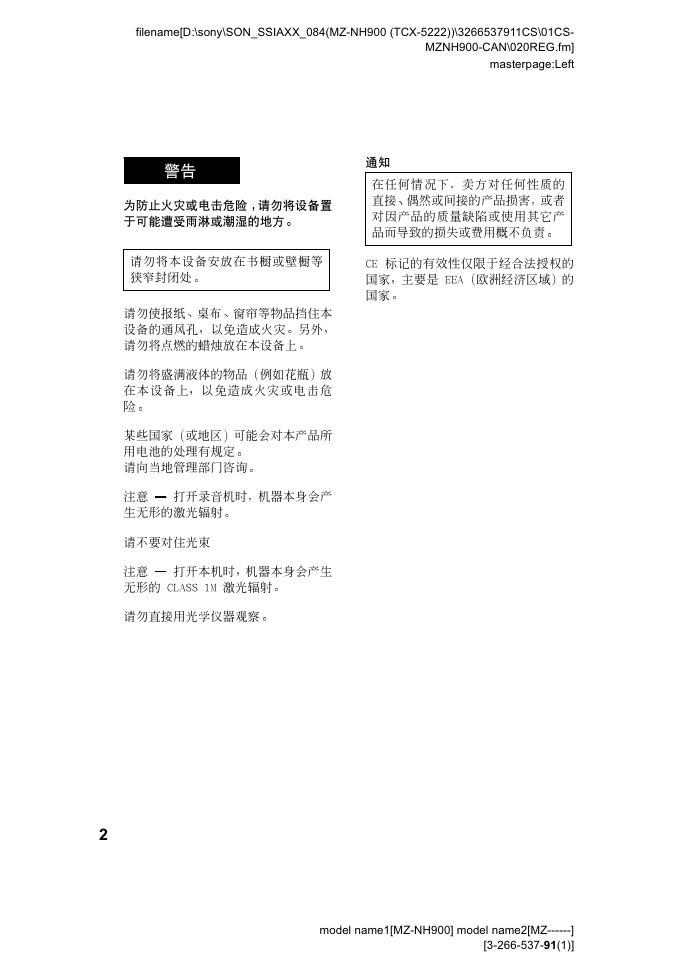 filename[D:\sony\SON_SSIAXX_084(MZ-NH900 (TCX-5222))\3266537911CS\01CS-MZNH900-CAN\020REG.fm]
masterpage:Left

警告

为防止火灾或电击危险，请勿将设备置于可能遭受雨淋或潮湿的地方。

请勿将本设备安放在书橱或壁橱等狭窄封闭处。

请勿使报纸、桌布、窗帘等物品挡住本设备的通风孔，以免造成火灾。另外，请勿将点燃的蜡烛放在本设备上。

请勿将盛满液体的物品（例如花瓶）放在本设备上，以免造成火灾或电击危险。

某些国家（或地区）可能会对本产品所用电池的处理有规定。
请向当地管理部门咨询。

注意 — 打开录音机时，机器本身会产生无形的激光辐射。

请不要对住光束

注意 — 打开本机时，机器本身会产生无形的 CLASS 1M 激光辐射。

请勿直接用光学仪器观察。

通知

在任何情况下，卖方对任何性质的直接、偶然或间接的产品损害，或者对因产品的质量缺陷或使用其它产品而导致的损失或费用概不负责。

CE 标记的有效性仅限于经合法授权的国家，主要是 EEA（欧洲经济区域）的国家。

2

model name1[MZ-NH900] model name2[MZ------]
[3-266-537-91(1)]